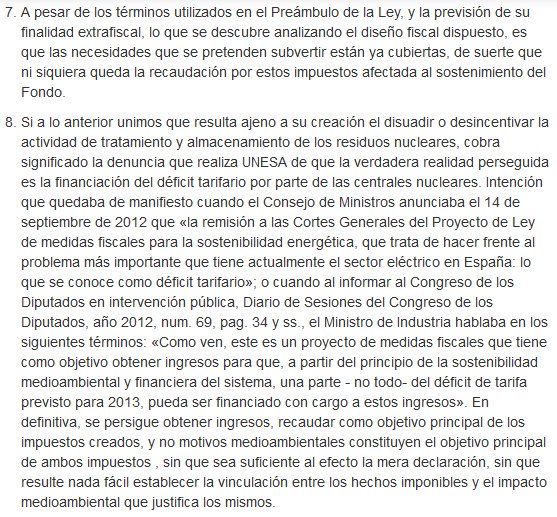 7. A pesar de los términos utilizados en el Preámbulo de la Ley, y la previsión de su finalidad extrafiscal, lo que se descubre analizando el diseño fiscal dispuesto, es que las necesidades que se pretenden subvertir están ya cubiertas, de suerte que ni siquiera queda la recaudación por estos impuestos afectada al sostenimiento del Fondo.

8. Si a lo anterior unimos que resulta ajeno a su creación el disuadir o desincentivar la actividad de tratamiento y almacenamiento de los residuos nucleares, cobra significado la denuncia que realiza UNESA de que la verdadera realidad perseguida es la financiación del déficit tarifario por parte de las centrales nucleares. Intención que quedaba de manifiesto cuando el Consejo de Ministros anunciaba el 14 de septiembre de 2012 que «la remisión a las Cortes Generales del Proyecto de Ley de medidas fiscales para la sostenibilidad energética, que trata de hacer frente al problema más importante que tiene actualmente el sector eléctrico en España: lo que se conoce como déficit tarifario»; o cuando al informar al Congreso de los Diputados en intervención pública, Diario de Sesiones del Congreso de los Diputados, año 2012, num. 69, pag. 34 y ss., el Ministro de Industria hablaba en los siguientes términos: «Como ven, este es un proyecto de medidas fiscales que tiene como objetivo obtener ingresos para que, a partir del principio de la sostenibilidad medioambiental y financiera del sistema, una parte - no todo- del déficit de tarifa previsto para 2013, pueda ser financiado con cargo a estos ingresos». En definitiva, se persigue obtener ingresos, recaudar como objetivo principal de los impuestos creados, y no motivos medioambientales constituyen el objetivo principal de ambos impuestos , sin que sea suficiente al efecto la mera declaración, sin que resulte nada fácil establecer la vinculación entre los hechos imponibles y el impacto medioambiental que justifica los mismos.